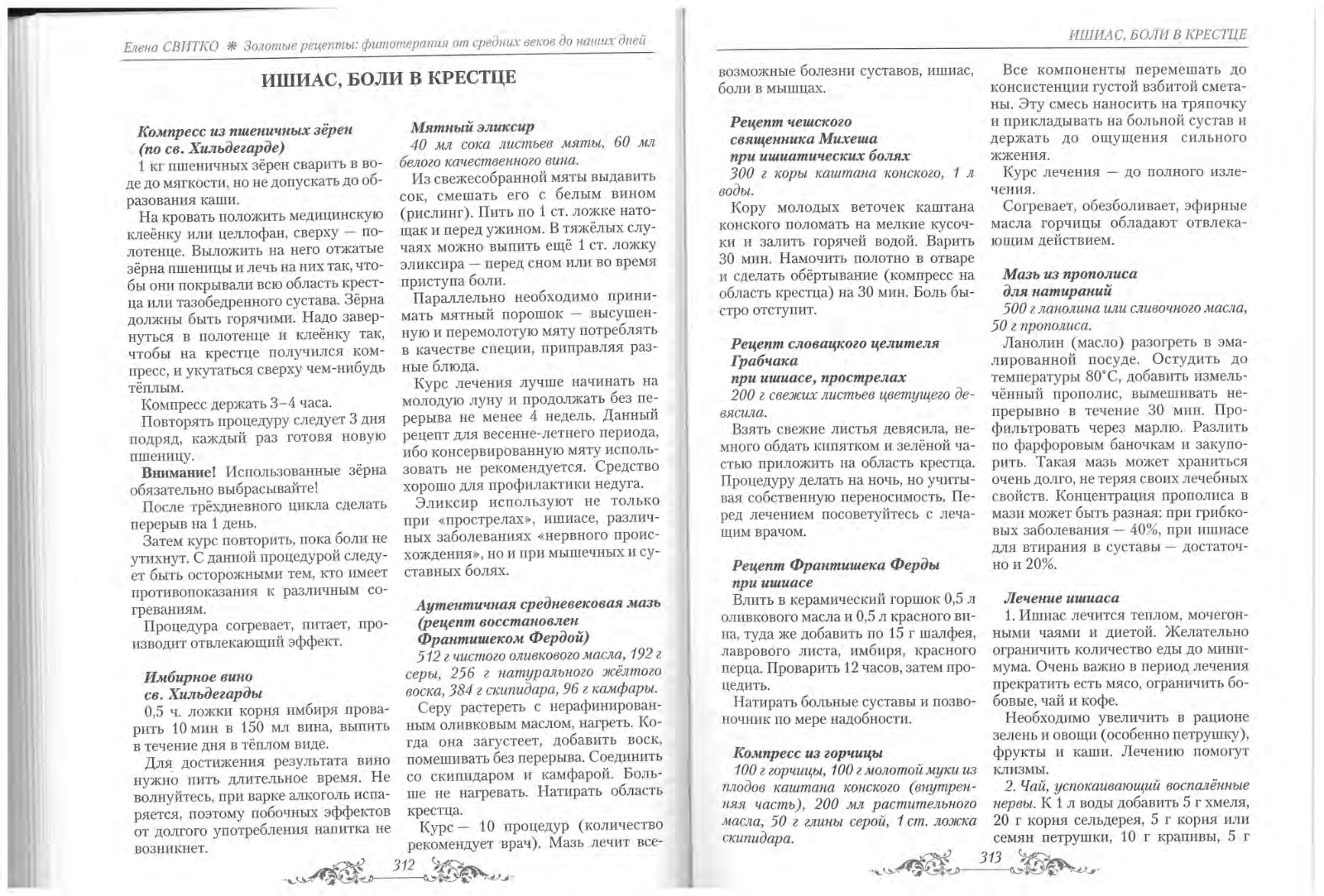 Елена СВИТКО ❋ Золотые рецепты: фитотерапия от средних веков до наших дней

ИШИАС, БОЛИ В КРЕСТЦЕ

Компресс из пшеничных зёрен (по св. Хильдегарде)

1 кг пшеничных зёрен сварить в воде до мягкости, но не допускать до образования каши.

На кровать положить медицинскую клеёнку или целлофан, сверху — полотенце. Выложить на него отжатые зёрна пшеницы и лечь на них так, чтобы они покрывали всю область крестца или тазобедренного сустава. Зёрна должны быть горячими. Надо завернуться в полотенце и клеёнку так, чтобы на крестце получился компресс, и укутаться сверху чем-нибудь тёплым.

Компресс держать 3–4 часа.

Повторять процедуру следует 3 дня подряд, каждый раз готовя новую пшеницу.

Внимание! Использованные зёрна обязательно выбрасывайте!

После трёхдневного цикла сделать перерыв на 1 день.

Затем курс повторить, пока боли не утихнут. С данной процедурой следует быть осторожными тем, кто имеет противопоказания к различным согреваниям.

Процедура согревает, питает, производит отвлекающий эффект.

Имбирное вино св. Хильдегарды

0,5 ч. ложки корня имбиря проварить 10 мин в 150 мл вина, выпить в течение дня в тёплом виде.

Для достижения результата вино нужно пить длительное время. Не волнуйтесь, при варке алкоголь испаряется, поэтому побочных эффектов от долгого употребления напитка не возникнет.

Мятный эликсир

40 мл сока листьев мяты, 60 мл белого качественного вина.

Из свежесобранной мяты выдавить сок, смешать его с белым вином (рислинг). Пить по 1 ст. ложке натощак и перед ужином. В тяжёлых случаях можно выпить ещё 1 ст. ложку эликсира — перед сном или во время приступа боли.

Параллельно необходимо принимать мятный порошок — высушенную и перемолотую мяту потреблять в качестве специи, приправляя разные блюда.

Курс лечения лучше начинать на молодую луну и продолжать без перерыва не менее 4 недель. Данный рецепт для весенне-летнего периода, ибо консервированную мяту использовать не рекомендуется. Средство хорошо для профилактики недуга.

Эликсир используют не только при «прострелах», ишиасе, различных заболеваниях «нервного происхождения», но и при мышечных и суставных болях.

Аутентичная средневековая мазь (рецепт восстановлен Франтишеком Фердой)

512 г чистого оливкового масла, 192 г серы, 256 г натурального жёлтого воска, 384 г скипидара, 96 г камфары.

Серу растереть с нерафинированным оливковым маслом, нагреть. Когда она загустеет, добавить воск, помешивать без перерыва. Соединить со скипидаром и камфарой. Больше не нагревать. Натирать область крестца.

Курс — 10 процедур (количество рекомендует врач). Мазь лечит все-

312

ИШИАС, БОЛИ В КРЕСТЦЕ

возможные болезни суставов, ишиас, боли в мышцах.

Рецепт чешского священника Михеша при ишиатических болях

300 г коры каштана конского, 1 л воды.

Кору молодых веточек каштана конского поломать на мелкие кусочки и залить горячей водой. Варить 30 мин. Намочить полотно в отваре и сделать обёртывание (компресс на область крестца) на 30 мин. Боль быстро отступит.

Рецепт словацкого целителя Грабчака при ишиасе, прострелах

200 г свежих листьев цветущего девясила.

Взять свежие листья девясила, немного обдать кипятком и зелёной частью приложить на область крестца. Процедуру делать на ночь, но учитывая собственную переносимость. Перед лечением посоветуйтесь с лечащим врачом.

Рецепт Франтишека Ферды при ишиасе

Влить в керамический горшок 0,5 л оливкового масла и 0,5 л красного вина, туда же добавить по 15 г шалфея, лаврового листа, имбиря, красного перца. Проварить 12 часов, затем процедить.

Натирать больные суставы и позвоночник по мере надобности.

Компресс из горчицы

100 г горчицы, 100 г молотой муки из плодов каштана конского (внутренняя часть), 200 мл растительного масла, 50 г глины серой, 1 ст. ложка скипидара.

Все компоненты перемешать до консистенции густой взбитой сметаны. Эту смесь наносить на тряпочку и прикладывать на больной сустав и держать до ощущения сильного жжения.

Курс лечения — до полного излечения.

Согревает, обезболивает, эфирные масла горчицы обладают отвлекающим действием.

Мазь из прополиса для натираний

500 г ланолина или сливочного масла, 50 г прополиса.

Ланолин (масло) разогреть в эмалированной посуде. Остудить до температуры 80°С, добавить измельчённый прополис, вымешивать непрерывно в течение 30 мин. Профильтровать через марлю. Разлить по фарфоровым баночкам и закупорить. Такая мазь может храниться очень долго, не теряя своих лечебных свойств. Концентрация прополиса в мази может быть разная: при грибковых заболевания — 40%, при ишиасе для втирания в суставы — достаточно и 20%.

Лечение ишиаса

1. Ишиас лечится теплом, мочегонными чаями и диетой. Желательно ограничить количество еды до минимума. Очень важно в период лечения прекратить есть мясо, ограничить бобовые, чай и кофе.

Необходимо увеличить в рационе зелень и овощи (особенно петрушку), фрукты и каши. Лечению помогут клизмы.

2. Чай, успокаивающий воспалённые нервы. К 1 л воды добавить 5 г хмеля, 20 г корня сельдерея, 5 г корня или семян петрушки, 10 г крапивы, 5 г

313